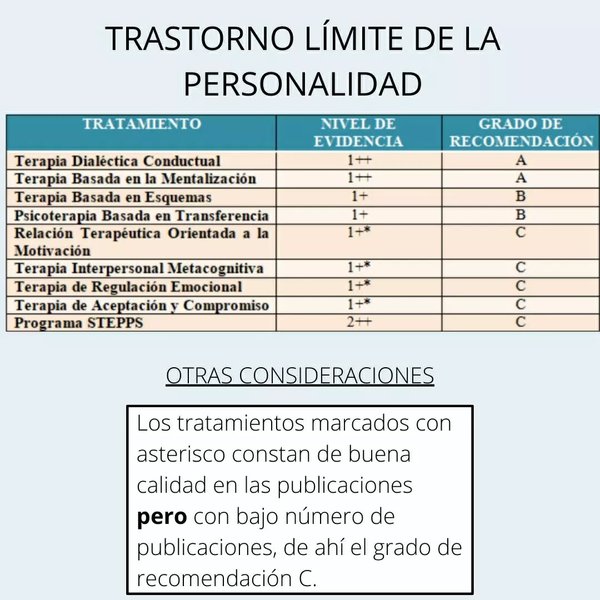 TRASTORNO LÍMITE DE LA PERSONALIDAD

| TRATAMIENTO | NIVEL DE EVIDENCIA | GRADO DE RECOMENDACIÓN |
|---|---|---|
| Terapia Dialéctica Conductual | 1++ | A |
| Terapia Basada en la Mentalización | 1++ | A |
| Terapia Basada en Esquemas | 1+ | B |
| Psicoterapia Basada en Transferencia | 1+ | B |
| Relación Terapéutica Orientada a la Motivación | 1+* | C |
| Terapia Interpersonal Metacognitiva | 1+* | C |
| Terapia de Regulación Emocional | 1+* | C |
| Terapia de Aceptación y Compromiso | 1+* | C |
| Programa STEPPS | 2++ | C |

OTRAS CONSIDERACIONES

Los tratamientos marcados con asterisco constan de buena calidad en las publicaciones **pero** con bajo número de publicaciones, de ahí el grado de recomendación C.